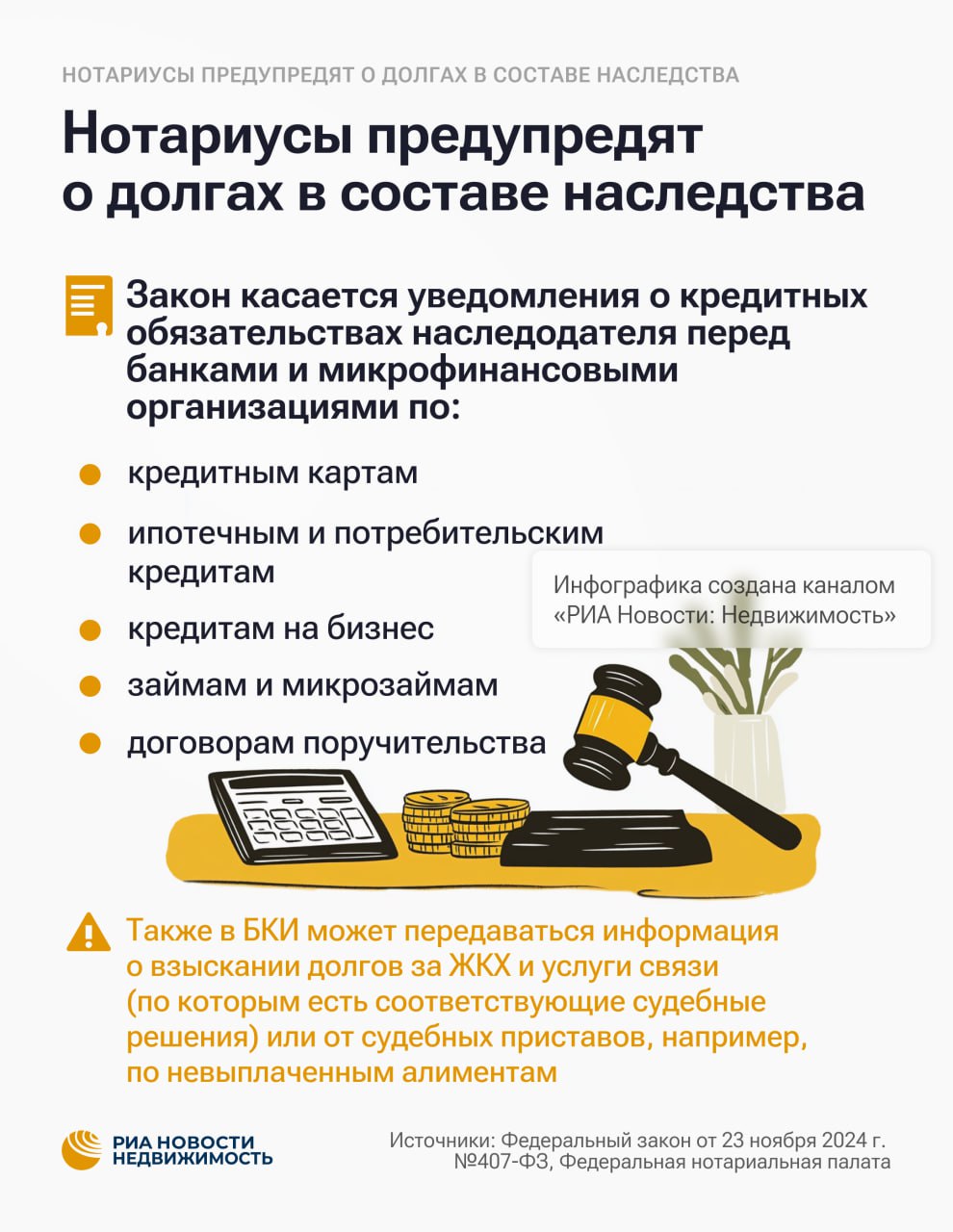 НОТАРИУСЫ ПРЕДУПРЕДЯТ О ДОЛГАХ В СОСТАВЕ НАСЛЕДСТВА

Нотариусы предупредят о долгах в составе наследства

Закон касается уведомления о кредитных обязательствах наследодателя перед банками и микрофинансовыми организациями по:

• кредитным картам
• ипотечным и потребительским кредитам
• кредитам на бизнес
• займам и микрозаймам
• договорам поручительства

Инфографика создана каналом «РИА Новости: Недвижимость»

Также в БКИ может передаваться информация о взыскании долгов за ЖКХ и услуги связи (по которым есть соответствующие судебные решения) или от судебных приставов, например, по невыплаченным алиментам

РИА НОВОСТИ НЕДВИЖИМОСТЬ

Источники: Федеральный закон от 23 ноября 2024 г. №407-ФЗ, Федеральная нотариальная палата